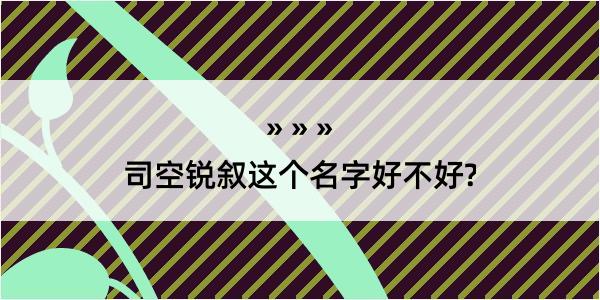 » » »

司空锐叙这个名字好不好?